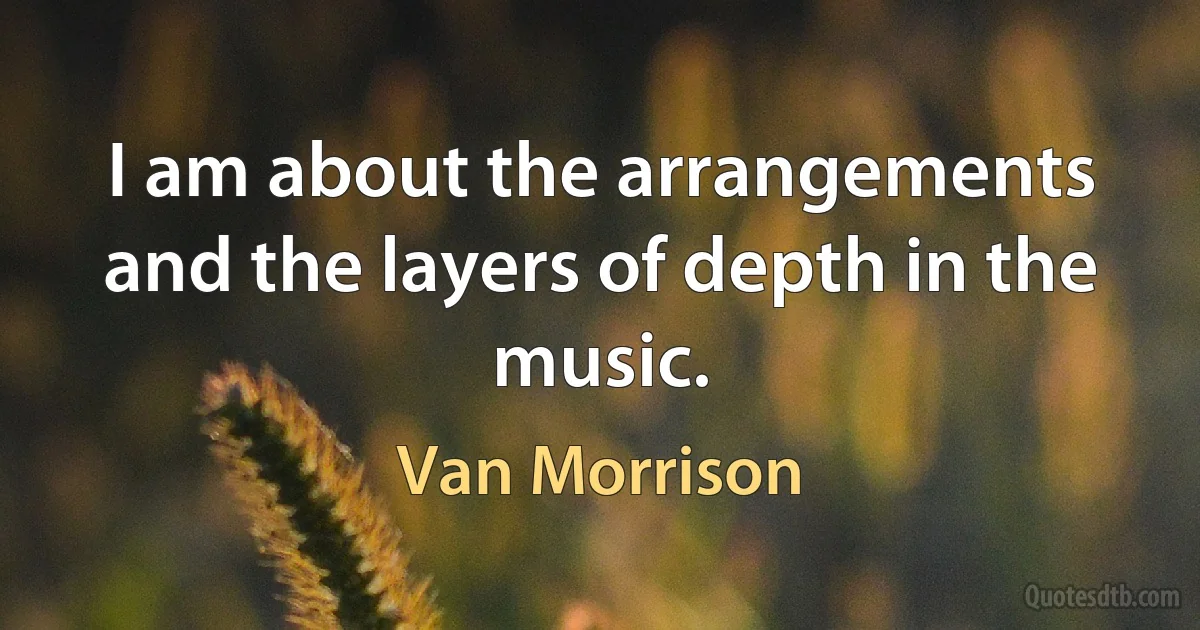 I am about the arrangements and the layers of depth in the music.

Van Morrison

Quotesdtb.com